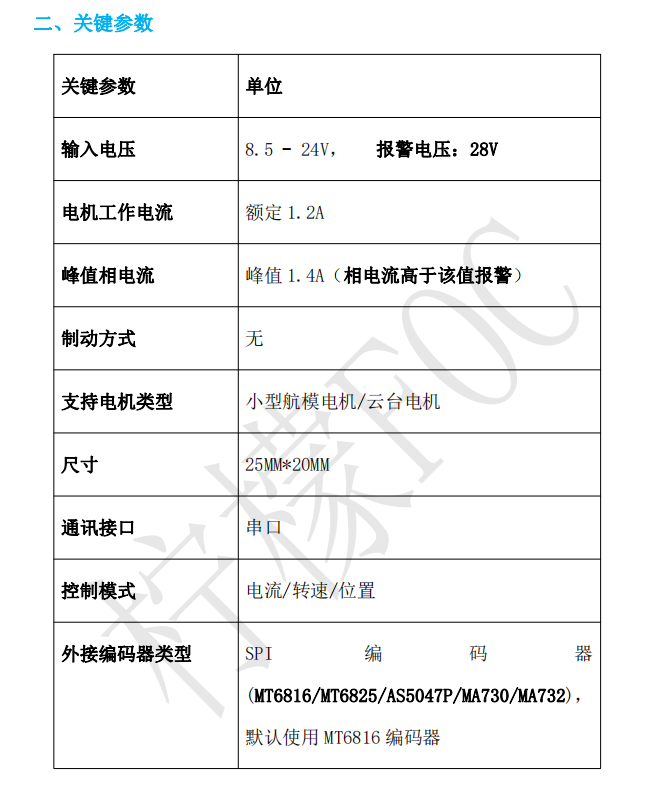 二、关键参数

| 关键参数 | 单位 |
|---|---|
| 输入电压 | 8.5 - 24V， 报警电压：28V |
| 电机工作电流 | 额定 1.2A |
| 峰值相电流 | 峰值 1.4A（相电流高于该值报警） |
| 制动方式 | 无 |
| 支持电机类型 | 小型航模电机/云台电机 |
| 尺寸 | 25MM*20MM |
| 通讯接口 | 串口 |
| 控制模式 | 电流/转速/位置 |
| 外接编码器类型 | SPI 编码器 (MT6816/MT6825/AS5047P/MA730/MA732)，默认使用 MT6816 编码器 |

柠檬FOC